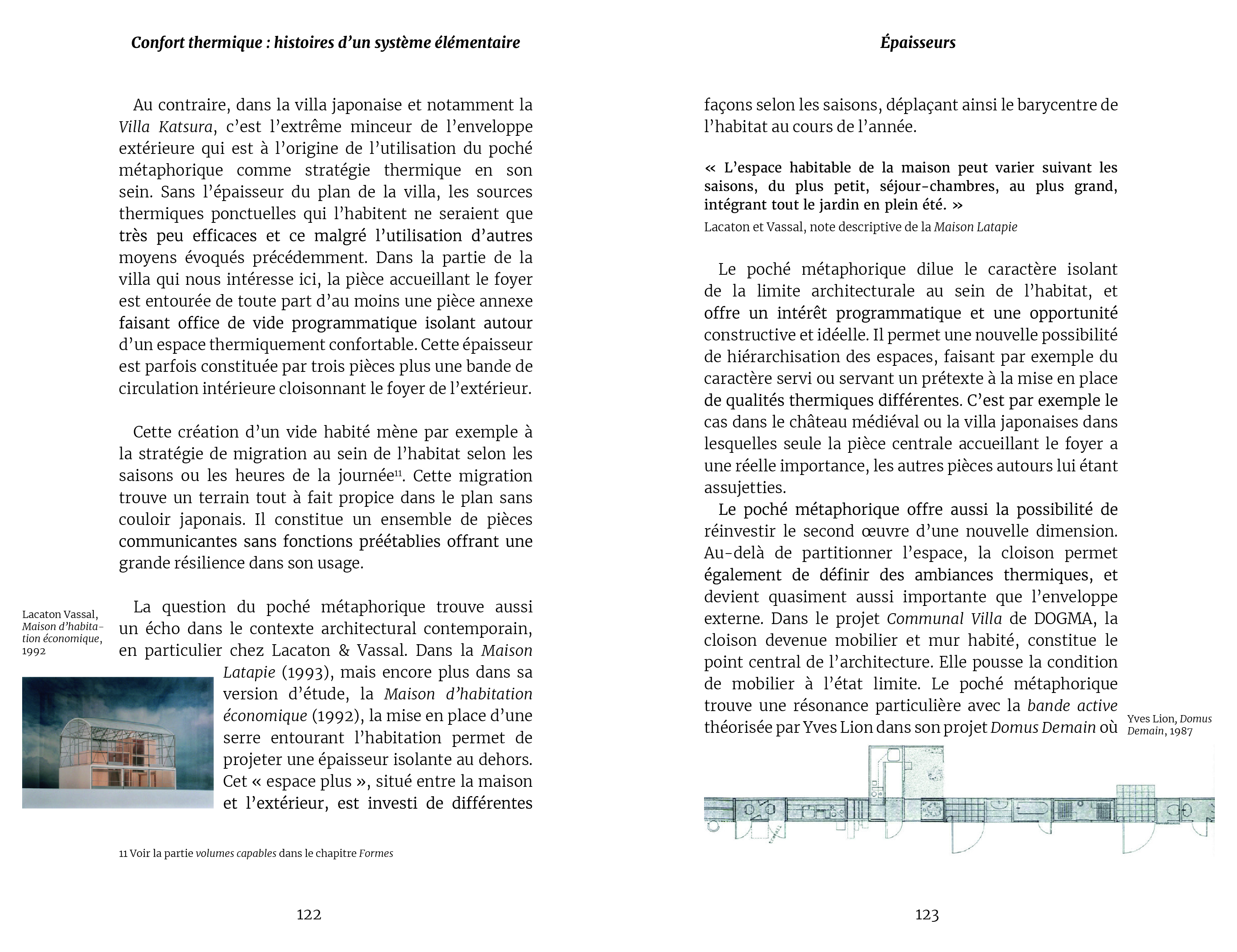 Confort thermique : histoires d'un système élémentaire

Au contraire, dans la villa japonaise et notamment la Villa Katsura, c'est l'extrême minceur de l'enveloppe extérieure qui est à l'origine de l'utilisation du poché métaphorique comme stratégie thermique en son sein. Sans l'épaisseur du plan de la villa, les sources thermiques ponctuelles qui l'habitent ne seraient que très peu efficaces et ce malgré l'utilisation d'autres moyens évoqués précédemment. Dans la partie de la villa qui nous intéresse ici, la pièce accueillant le foyer est entourée de toute part d'au moins une pièce annexe faisant office de vide programmatique isolant autour d'un espace thermiquement confortable. Cette épaisseur est parfois constituée par trois pièces plus une bande de circulation intérieure cloisonnant le foyer de l'extérieur.

Cette création d'un vide habité mène par exemple à la stratégie de migration au sein de l'habitat selon les saisons ou les heures de la journée$^{11}$. Cette migration trouve un terrain tout à fait propice dans le plan sans couloir japonais. Il constitue un ensemble de pièces communicantes sans fonctions préétablies offrant une grande résilience dans son usage.

Lacaton Vassal, Maison d'habitation économique, 1992

La question du poché métaphorique trouve aussi un écho dans le contexte architectural contemporain, en particulier chez Lacaton & Vassal. Dans la Maison Latapie (1993), mais encore plus dans sa version d'étude, la Maison d'habitation économique (1992), la mise en place d'une serre entourant l'habitation permet de projeter une épaisseur isolante au dehors. Cet « espace plus », situé entre la maison et l'extérieur, est investi de différentes

11 Voir la partie volumes capables dans le chapitre Formes

122

Épaisseurs

façons selon les saisons, déplaçant ainsi le barycentre de l'habitat au cours de l'année.

« L'espace habitable de la maison peut varier suivant les saisons, du plus petit, séjour-chambres, au plus grand, intégrant tout le jardin en plein été. »
Lacaton et Vassal, note descriptive de la Maison Latapie

Le poché métaphorique dilue le caractère isolant de la limite architecturale au sein de l'habitat, et offre un intérêt programmatique et une opportunité constructive et idéelle. Il permet une nouvelle possibilité de hiérarchisation des espaces, faisant par exemple du caractère servi ou servant un prétexte à la mise en place de qualités thermiques différentes. C'est par exemple le cas dans le château médiéval ou la villa japonaises dans lesquelles seule la pièce centrale accueillant le foyer a une réelle importance, les autres pièces autours lui étant assujetties.
Le poché métaphorique offre aussi la possibilité de réinvestir le second œuvre d'une nouvelle dimension. Au-delà de partitionner l'espace, la cloison permet également de définir des ambiances thermiques, et devient quasiment aussi importante que l'enveloppe externe. Dans le projet Communal Villa de DOGMA, la cloison devenue mobilier et mur habité, constitue le point central de l'architecture. Elle pousse la condition de mobilier à l'état limite. Le poché métaphorique trouve une résonance particulière avec la bande active théorisée par Yves Lion dans son projet Domus Demain où

Yves Lion, Domus Demain, 1987

123